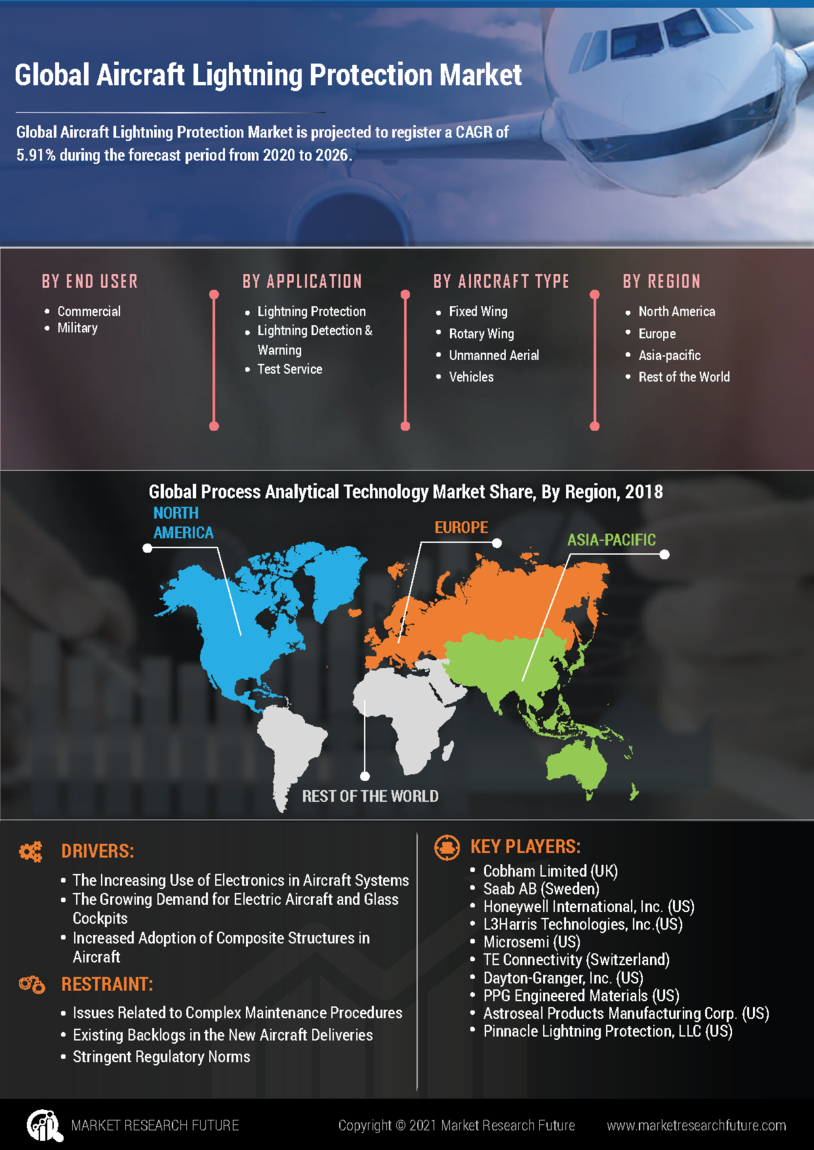 Global Aircraft Lightning Protection Market

Global Aircraft Lightning Protection Market is projected to register a CAGR of 5.91% during the forecast period from 2020 to 2026.

BY END USER
• Commercial
• Military

BY APPLICATION
• Lightning Protection
• Lightning Detection & Warning
• Test Service

BY AIRCRAFT TYPE
• Fixed Wing
• Rotary Wing
• Unmanned Aerial
• Vehicles

BY REGION
• North America
• Europe
• Asia-pacific
• Rest of the World

Global Process Analytical Technology Market Share, By Region, 2018

NORTH AMERICA
EUROPE
ASIA-PACIFIC
REST OF THE WORLD

DRIVERS:
• The Increasing Use of Electronics in Aircraft Systems
• The Growing Demand for Electric Aircraft and Glass Cockpits
• Increased Adoption of Composite Structures in Aircraft

RESTRAINT:
• Issues Related to Complex Maintenance Procedures
• Existing Backlogs in the New Aircraft Deliveries
• Stringent Regulatory Norms

KEY PLAYERS:
• Cobham Limited (UK)
• Saab AB (Sweden)
• Honeywell International, Inc. (US)
• L3Harris Technologies, Inc.(US)
• Microsemi (US)
• TE Connectivity (Switzerland)
• Dayton-Granger, Inc. (US)
• PPG Engineered Materials (US)
• Astroseal Products Manufacturing Corp. (US)
• Pinnacle Lightning Protection, LLC (US)

MARKET RESEARCH FUTURE
Copyright © 2021 Market Research Future
www.marketresearchfuture.com